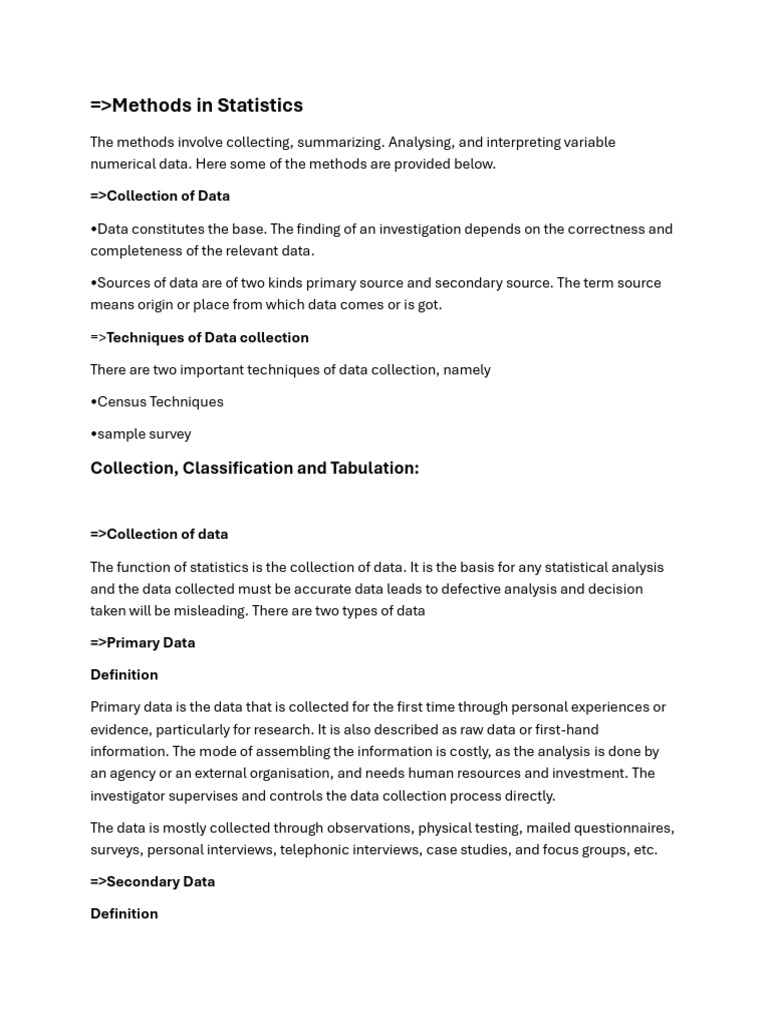 =>Methods in Statistics

The methods involve collecting, summarizing. Analysing, and interpreting variable numerical data. Here some of the methods are provided below.

=>Collection of Data

•Data constitutes the base. The finding of an investigation depends on the correctness and completeness of the relevant data.

•Sources of data are of two kinds primary source and secondary source. The term source means origin or place from which data comes or is got.

=>Techniques of Data collection

There are two important techniques of data collection, namely

•Census Techniques

•sample survey

Collection, Classification and Tabulation:

=>Collection of data

The function of statistics is the collection of data. It is the basis for any statistical analysis and the data collected must be accurate data leads to defective analysis and decision taken will be misleading. There are two types of data

=>Primary Data

Definition

Primary data is the data that is collected for the first time through personal experiences or evidence, particularly for research. It is also described as raw data or first-hand information. The mode of assembling the information is costly, as the analysis is done by an agency or an external organisation, and needs human resources and investment. The investigator supervises and controls the data collection process directly.

The data is mostly collected through observations, physical testing, mailed questionnaires, surveys, personal interviews, telephonic interviews, case studies, and focus groups, etc.

=>Secondary Data

Definition